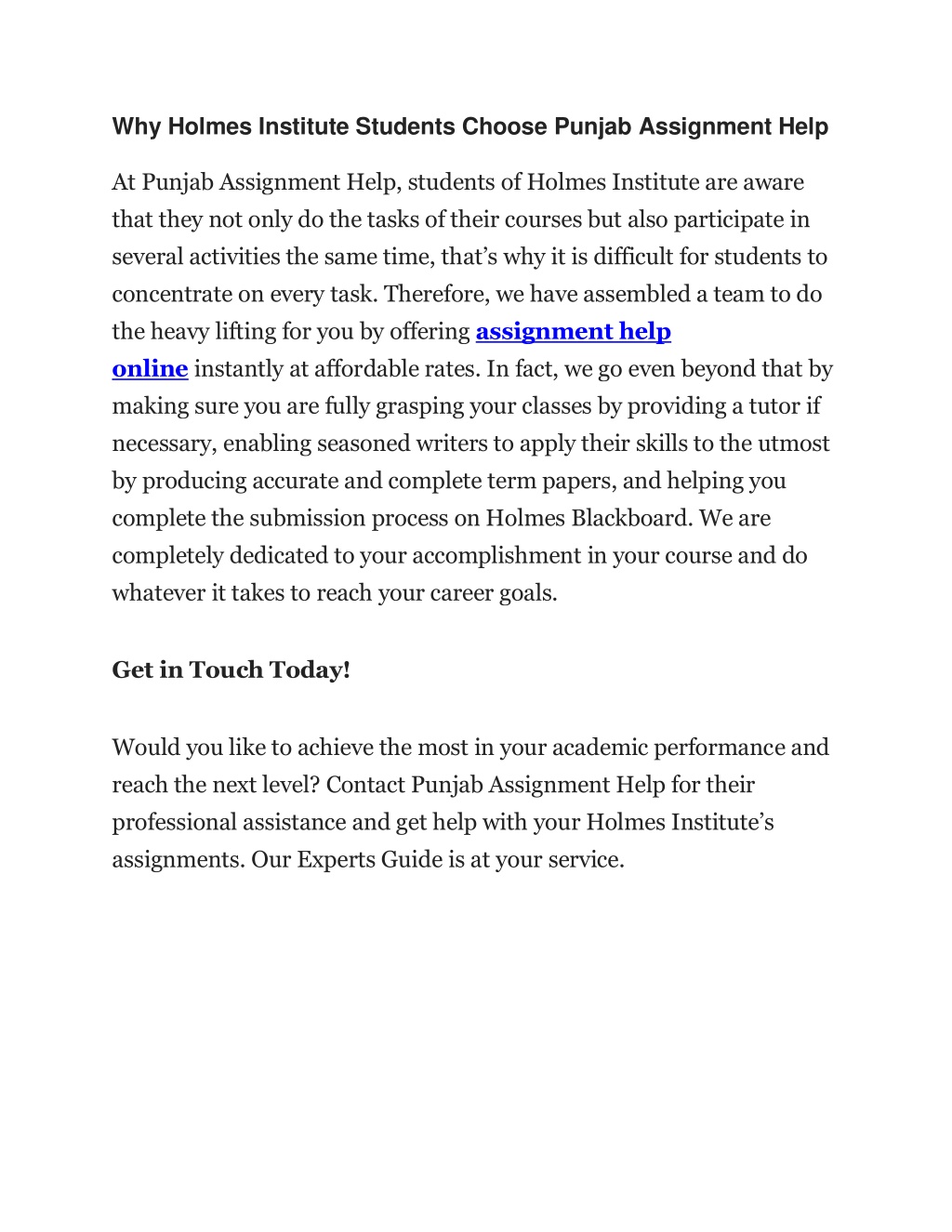 Why Holmes Institute Students Choose Punjab Assignment Help

At Punjab Assignment Help, students of Holmes Institute are aware that they not only do the tasks of their courses but also participate in several activities the same time, that’s why it is difficult for students to concentrate on every task. Therefore, we have assembled a team to do the heavy lifting for you by offering assignment help online instantly at affordable rates. In fact, we go even beyond that by making sure you are fully grasping your classes by providing a tutor if necessary, enabling seasoned writers to apply their skills to the utmost by producing accurate and complete term papers, and helping you complete the submission process on Holmes Blackboard. We are completely dedicated to your accomplishment in your course and do whatever it takes to reach your career goals.

Get in Touch Today!

Would you like to achieve the most in your academic performance and reach the next level? Contact Punjab Assignment Help for their professional assistance and get help with your Holmes Institute’s assignments. Our Experts Guide is at your service.